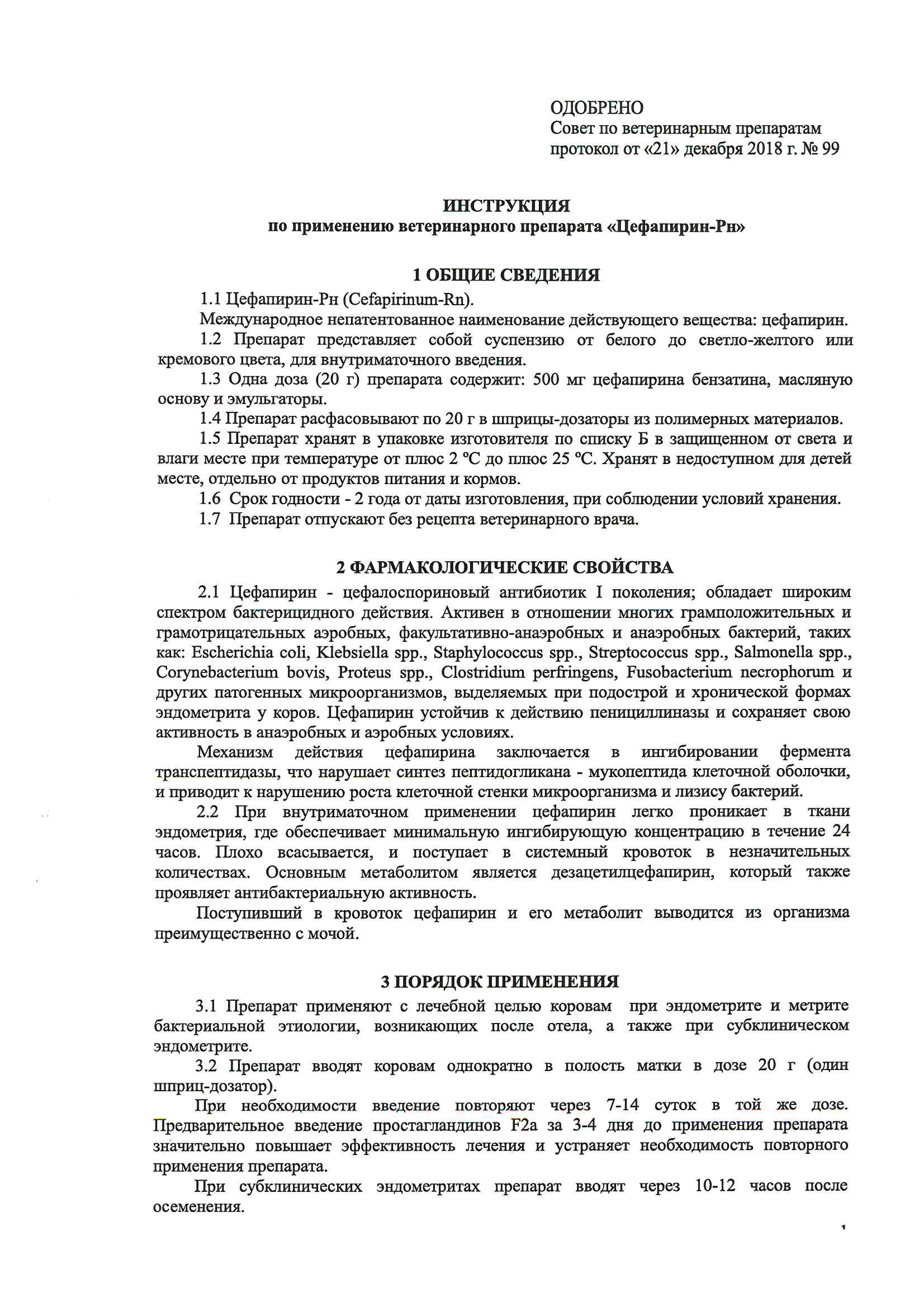 ОДОБРЕНО
Совет по ветеринарным препаратам
протокол от «21» декабря 2018 г. № 99

ИНСТРУКЦИЯ
по применению ветеринарного препарата «Цефапирин-Рн»

1 ОБЩИЕ СВЕДЕНИЯ

1.1 Цефапирин-Рн (Cefapirinum-Rn).

Международное непатентованное наименование действующего вещества: цефапирин.

1.2 Препарат представляет собой суспензию от белого до светло-желтого или кремового цвета, для внутриматочного введения.

1.3 Одна доза (20 г) препарата содержит: 500 мг цефапирина бензатина, масляную основу и эмульгаторы.

1.4 Препарат расфасовывают по 20 г в шприцы-дозаторы из полимерных материалов.

1.5 Препарат хранят в упаковке изготовителя по списку Б в защищенном от света и влаги месте при температуре от плюс 2 °С до плюс 25 °С. Хранят в недоступном для детей месте, отдельно от продуктов питания и кормов.

1.6 Срок годности - 2 года от даты изготовления, при соблюдении условий хранения.

1.7 Препарат отпускают без рецепта ветеринарного врача.

2 ФАРМАКОЛОГИЧЕСКИЕ СВОЙСТВА

2.1 Цефапирин - цефалоспориновый антибиотик I поколения; обладает широким спектром бактерицидного действия. Активен в отношении многих грамположительных и грамотрицательных аэробных, факультативно-анаэробных и анаэробных бактерий, таких как: Escherichia coli, Klebsiella spp., Staphylococcus spp., Streptococcus spp., Salmonella spp., Corynebacterium bovis, Proteus spp., Clostridium perfringens, Fusobacterium necrophorum и других патогенных микроорганизмов, выделяемых при подострой и хронической формах эндометрита у коров. Цефапирин устойчив к действию пенициллиназы и сохраняет свою активность в анаэробных и аэробных условиях.

Механизм действия цефапирина заключается в ингибировании фермента транспептидазы, что нарушает синтез пептидогликана - мукопептида клеточной оболочки, и приводит к нарушению роста клеточной стенки микроорганизма и лизису бактерий.

2.2 При внутриматочном применении цефапирин легко проникает в ткани эндометрия, где обеспечивает минимальную ингибирующую концентрацию в течение 24 часов. Плохо всасывается, и поступает в системный кровоток в незначительных количествах. Основным метаболитом является дезацетилцефапирин, который также проявляет антибактериальную активность.

Поступивший в кровоток цефапирин и его метаболит выводится из организма преимущественно с мочой.

3 ПОРЯДОК ПРИМЕНЕНИЯ

3.1 Препарат применяют с лечебной целью коровам при эндометрите и метрите бактериальной этиологии, возникающих после отела, а также при субклиническом эндометрите.

3.2 Препарат вводят коровам однократно в полость матки в дозе 20 г (один шприц-дозатор).

При необходимости введение повторяют через 7-14 суток в той же дозе. Предварительное введение простагландинов F2a за 3-4 дня до применения препарата значительно повышает эффективность лечения и устраняет необходимость повторного применения препарата.

При субклинических эндометритах препарат вводят через 10-12 часов после осеменения.

1